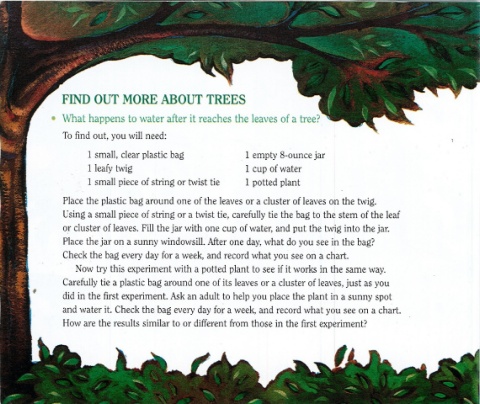 FIND OUT MORE ABOUT TREES

• What happens to water after it reaches the leaves of a tree?

To find out, you will need:

1 small, clear plastic bag
1 leafy twig
1 small piece of string or twist tie

1 empty 8-ounce jar
1 cup of water
1 potted plant

Place the plastic bag around one of the leaves or a cluster of leaves on the twig. Using a small piece of string or a twist tie, carefully tie the bag to the stem of the leaf or cluster of leaves. Fill the jar with one cup of water, and put the twig into the jar. Place the jar on a sunny windowsill. After one day, what do you see in the bag? Check the bag every day for a week, and record what you see on a chart.

Now try this experiment with a potted plant to see if it works in the same way. Carefully tie a plastic bag around one of its leaves or a cluster of leaves, just as you did in the first experiment. Ask an adult to help you place the plant in a sunny spot and water it. Check the bag every day for a week, and record what you see on a chart. How are the results similar to or different from those in the first experiment?